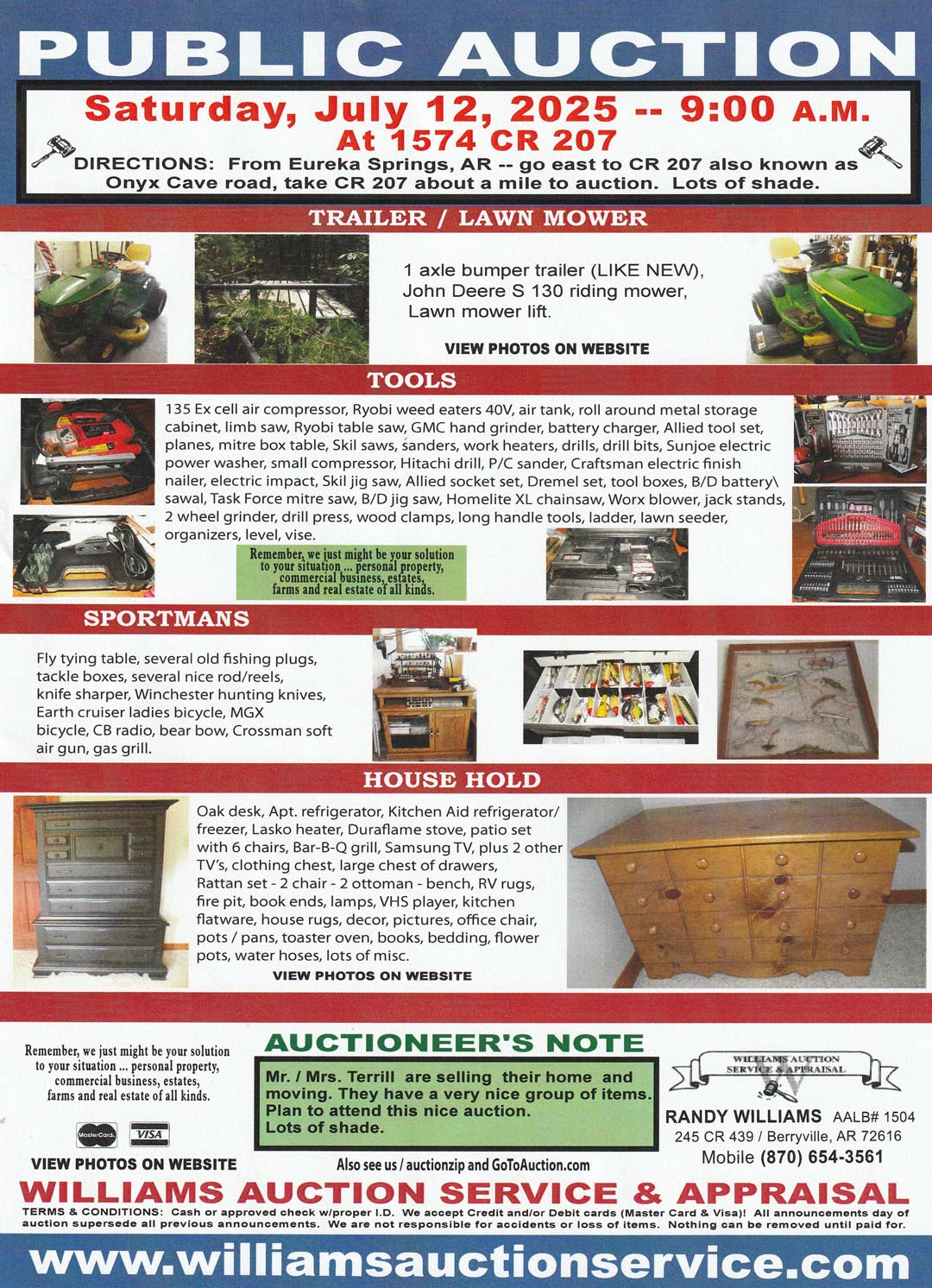 PUBLIC AUCTION

Saturday, July 12, 2025 -- 9:00 A.M.
At 1574 CR 207

DIRECTIONS: From Eureka Springs, AR -- go east to CR 207 also known as Onyx Cave road, take CR 207 about a mile to auction. Lots of shade.

TRAILER / LAWN MOWER

1 axle bumper trailer (LIKE NEW), John Deere S 130 riding mower, Lawn mower lift.

VIEW PHOTOS ON WEBSITE

TOOLS

135 Ex cell air compressor, Ryobi weed eaters 40V, air tank, roll around metal storage cabinet, limb saw, Ryobi table saw, GMC hand grinder, battery charger, Allied tool set, planes, mitre box table, Skil saws, sanders, work heaters, drills, drill bits, Sunjoe electric power washer, small compressor, Hitachi drill, P/C sander, Craftsman electric finish nailer, electric impact, Skil jig saw, Allied socket set, Dremel set, tool boxes, B/D battery\ sawal, Task Force mitre saw, B/D jig saw, Homelite XL chainsaw, Worx blower, jack stands, 2 wheel grinder, drill press, wood clamps, long handle tools, ladder, lawn seeder, organizers, level, vise.

Remember, we just might be your solution to your situation ... personal property, commercial business, estates, farms and real estate of all kinds.

SPORTMANS

Fly tying table, several old fishing plugs, tackle boxes, several nice rod/reels, knife sharper, Winchester hunting knives, Earth cruiser ladies bicycle, MGX bicycle, CB radio, bear bow, Crossman soft air gun, gas grill.

HOUSE HOLD

Oak desk, Apt. refrigerator, Kitchen Aid refrigerator/ freezer, Lasko heater, Duraflame stove, patio set with 6 chairs, Bar-B-Q grill, Samsung TV, plus 2 other TV's, clothing chest, large chest of drawers, Rattan set - 2 chair - 2 ottoman - bench, RV rugs, fire pit, book ends, lamps, VHS player, kitchen flatware, house rugs, decor, pictures, office chair, pots / pans, toaster oven, books, bedding, flower pots, water hoses, lots of misc.

VIEW PHOTOS ON WEBSITE

Remember, we just might be your solution to your situation ... personal property, commercial business, estates, farms and real estate of all kinds.

MasterCard VISA

VIEW PHOTOS ON WEBSITE

AUCTIONEER'S NOTE

Mr. / Mrs. Terrill are selling their home and moving. They have a very nice group of items. Plan to attend this nice auction. Lots of shade.

Also see us / auctionzip and GoToAuction.com

WILLIAMS AUCTION SERVICE & APPRAISAL

RANDY WILLIAMS AALB# 1504
245 CR 439 / Berryville, AR 72616
Mobile (870) 654-3561

WILLIAMS AUCTION SERVICE & APPRAISAL

TERMS & CONDITIONS: Cash or approved check w/proper I.D. We accept Credit and/or Debit cards (Master Card & Visa)! All announcements day of auction supersede all previous announcements. We are not responsible for accidents or loss of items. Nothing can be removed until paid for.

www.williamsauctionservice.com